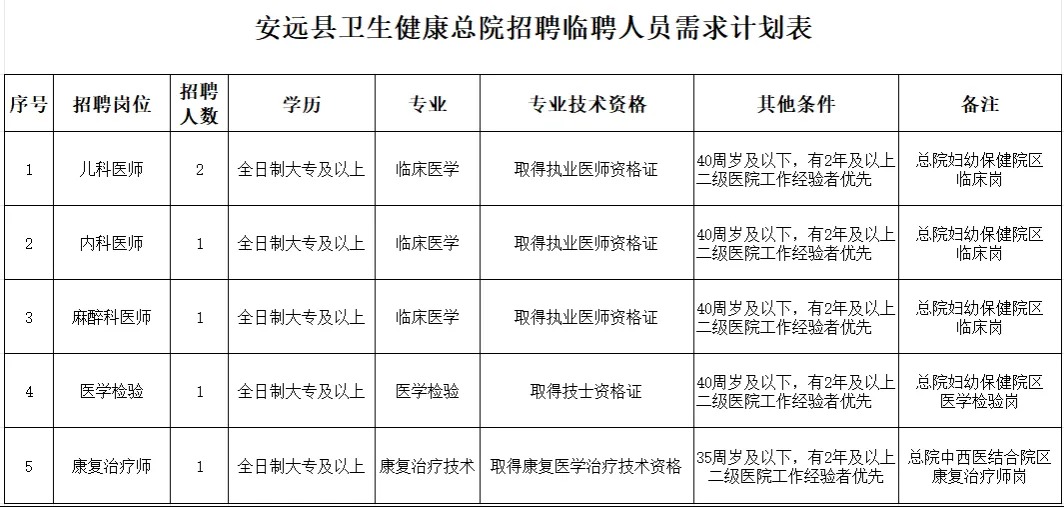 安远县卫生健康总院招聘临聘人员需求计划表

| 序号 | 招聘岗位 | 招聘人数 | 学历 | 专业 | 专业技术资格 | 其他条件 | 备注 |
|---|---|---|---|---|---|---|---|
| 1 | 儿科医师 | 2 | 全日制大专及以上 | 临床医学 | 取得执业医师资格证 | 40周岁及以下，有2年及以上二级医院工作经验者优先 | 总院妇幼保健院区临床岗 |
| 2 | 内科医师 | 1 | 全日制大专及以上 | 临床医学 | 取得执业医师资格证 | 40周岁及以下，有2年及以上二级医院工作经验者优先 | 总院妇幼保健院区临床岗 |
| 3 | 麻醉科医师 | 1 | 全日制大专及以上 | 临床医学 | 取得执业医师资格证 | 40周岁及以下，有2年及以上二级医院工作经验者优先 | 总院妇幼保健院区临床岗 |
| 4 | 医学检验 | 1 | 全日制大专及以上 | 医学检验 | 取得技士资格证 | 40周岁及以下，有2年及以上二级医院工作经验者优先 | 总院妇幼保健院区医学检验岗 |
| 5 | 康复治疗师 | 1 | 全日制大专及以上 | 康复治疗技术 | 取得康复医学治疗技术资格 | 35周岁及以下，有2年及以上二级医院工作经验者优先 | 总院中西医结合院区康复治疗师岗 |